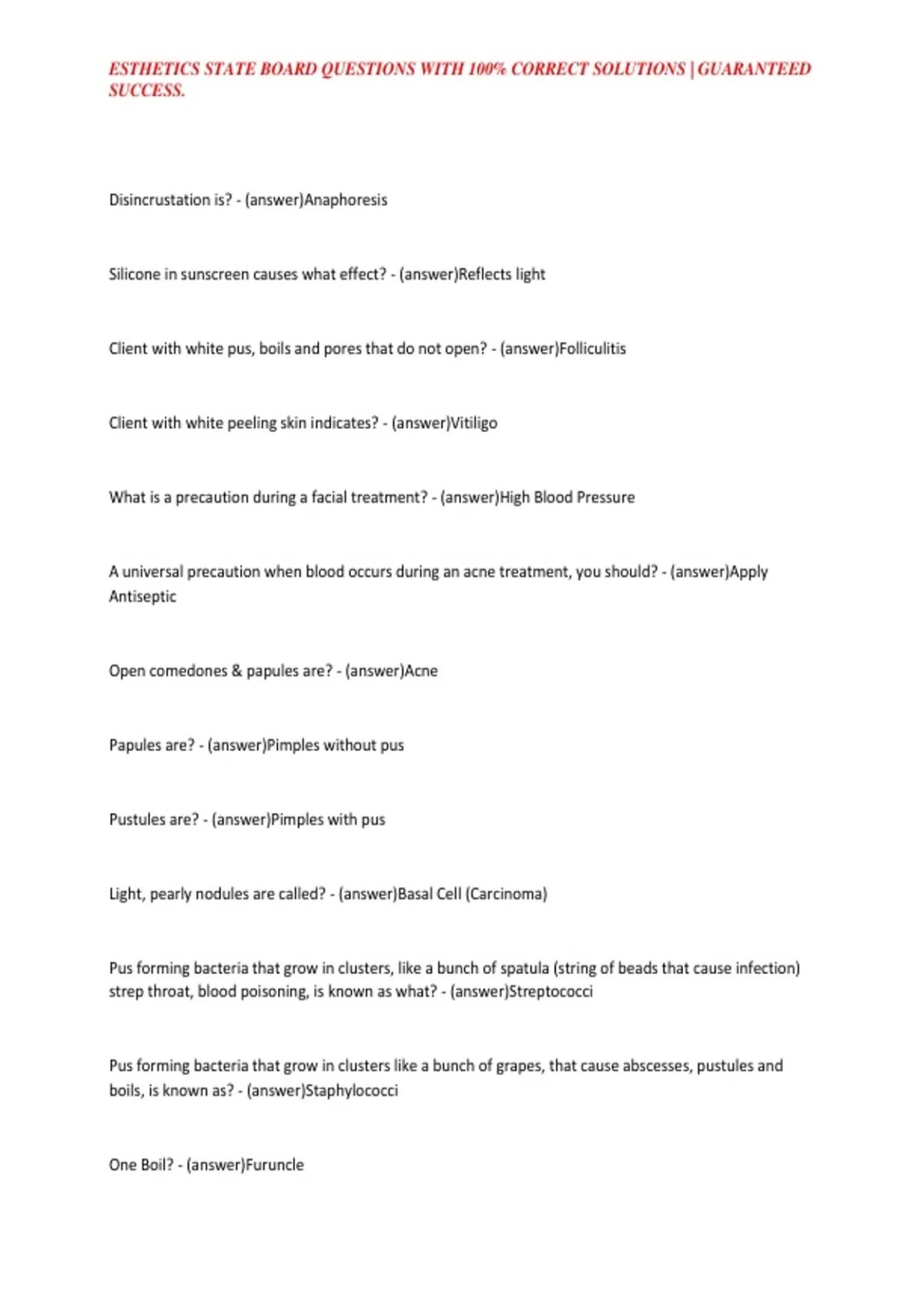 ESTHETICS STATE BOARD QUESTIONS WITH 100% CORRECT SOLUTIONS | GUARANTEED SUCCESS.

Disincrustation is? - (answer)Anaphoresis

Silicone in sunscreen causes what effect? - (answer)Reflects light

Client with white pus, boils and pores that do not open? - (answer)Folliculitis

Client with white peeling skin indicates? - (answer)Vitiligo

What is a precaution during a facial treatment? - (answer)High Blood Pressure

A universal precaution when blood occurs during an acne treatment, you should? - (answer)Apply Antiseptic

Open comedones & papules are? - (answer)Acne

Papules are? - (answer)Pimples without pus

Pustules are? - (answer)Pimples with pus

Light, pearly nodules are called? - (answer)Basal Cell (Carcinoma)

Pus forming bacteria that grow in clusters, like a bunch of spatula (string of beads that cause infection) strep throat, blood poisoning, is known as what? - (answer)Streptococci

Pus forming bacteria that grow in clusters like a bunch of grapes, that cause abscesses, pustules and boils, is known as? - (answer)Staphylococci

One Boil? - (answer)Furuncle